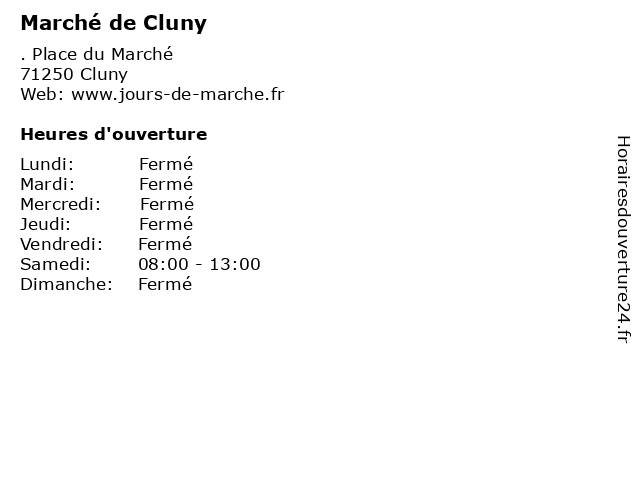 Marché de Cluny

. Place du Marché
71250 Cluny
Web: www.jours-de-marche.fr

Heures d'ouverture

Lundi: Fermé
Mardi: Fermé
Mercredi: Fermé
Jeudi: Fermé
Vendredi: Fermé
Samedi: 08:00 - 13:00
Dimanche: Fermé

Horairesdouverture24.fr